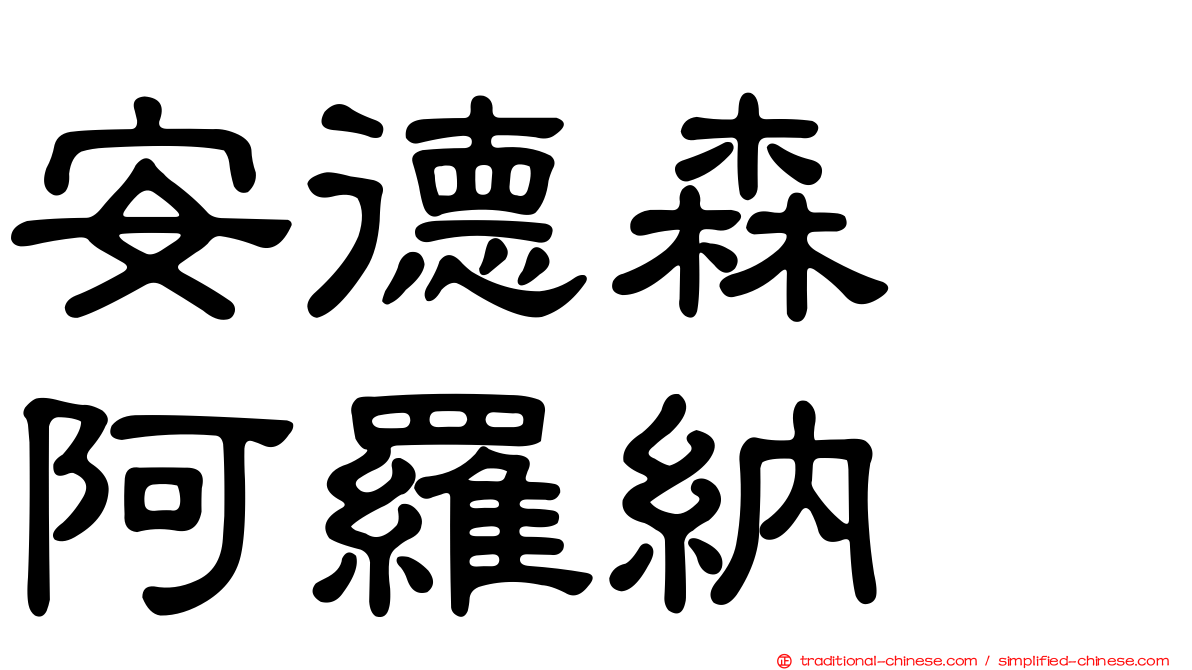 安德森
阿羅納

traditional-chinese.com / simplified-chinese.com